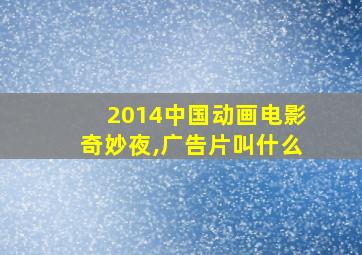 2014中国动画电影奇妙夜,广告片叫什么